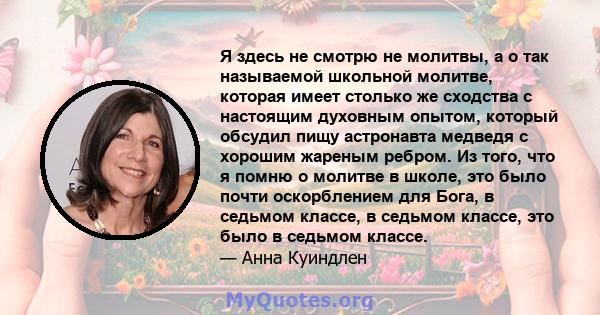 Я здесь не смотрю не молитвы, а о так называемой школьной молитве, которая имеет столько же сходства с настоящим духовным опытом, который обсудил пищу астронавта медведя с хорошим жареным ребром. Из того, что я помню о молитве в школе, это было почти оскорблением для Бога, в седьмом классе, в седьмом классе, это было в седьмом классе.
— Анна Куиндлен

MyQuotes.org